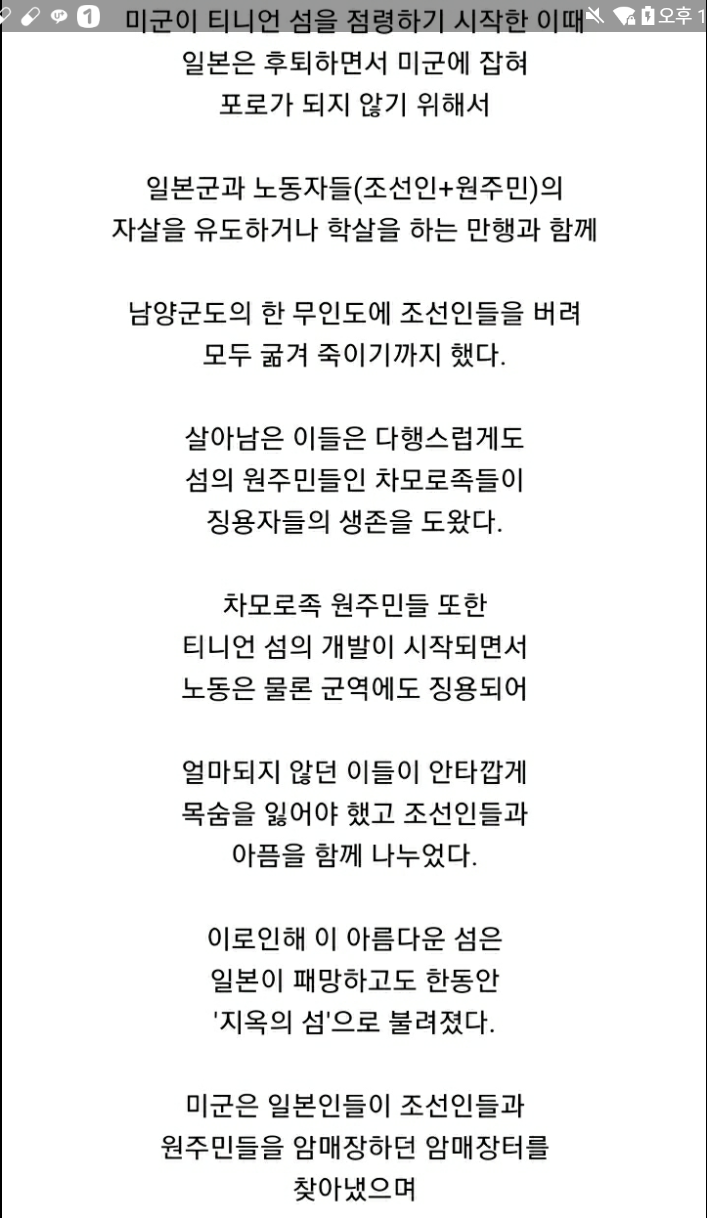 1 미군이 티니언 섬을 점령하기 시작한 이때 오후 1
일본은 후퇴하면서 미군에 잡혀
포로가 되지 않기 위해서

일본군과 노동자들(조선인+원주민)의
자살을 유도하거나 학살을 하는 만행과 함께

남양군도의 한 무인도에 조선인들을 버려
모두 굶겨 죽이기까지 했다.

살아남은 이들은 다행스럽게도
섬의 원주민들인 차모로족들이
징용자들의 생존을 도왔다.

차모로족 원주민들 또한
티니언 섬의 개발이 시작되면서
노동은 물론 군역에도 징용되어

얼마되지 않던 이들이 안타깝게
목숨을 잃어야 했고 조선인들과
아픔을 함께 나누었다.

이로인해 이 아름다운 섬은
일본이 패망하고도 한동안
'지옥의 섬'으로 불려졌다.

미군은 일본인들이 조선인들과
원주민들을 암매장하던 암매장터를
찾아냈으며